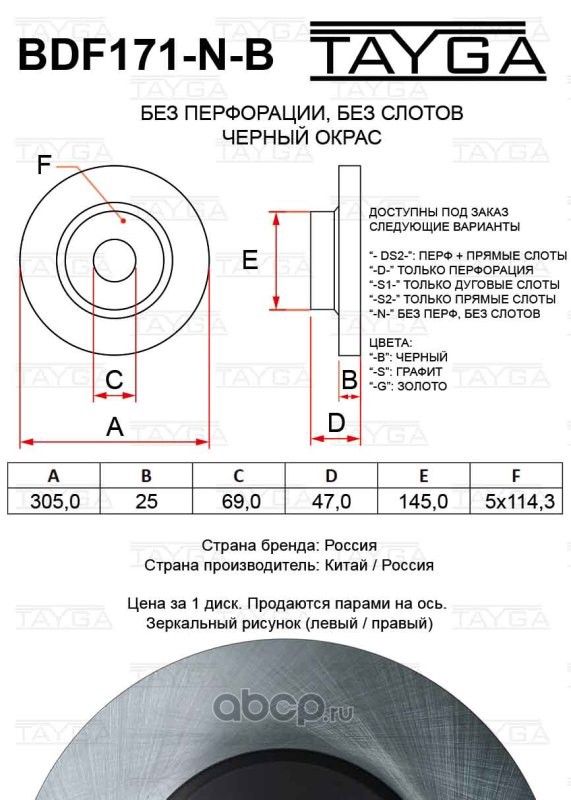 BDF171-N-B TAYGA

БЕЗ ПЕРФОРАЦИИ, БЕЗ СЛОТОВ
ЧЕРНЫЙ ОКРАС

F

E

C

A

B

D

ДОСТУПНЫ ПОД ЗАКАЗ
СЛЕДУЮЩИЕ ВАРИАНТЫ

"- DS2-": ПЕРФ + ПРЯМЫЕ СЛОТЫ
"-D-" ТОЛЬКО ПЕРФОРАЦИЯ
"-S1-" ТОЛЬКО ДУГОВЫЕ СЛОТЫ
"-S2-" ТОЛЬКО ПРЯМЫЕ СЛОТЫ
"-N-" БЕЗ ПЕРФ, БЕЗ СЛОТОВ

ЦВЕТА:
"-B": ЧЕРНЫЙ
"-S": ГРАФИТ
"-G": ЗОЛОТО

| A | B | C | D | E | F |
|---|---|---|---|---|---|
| 305,0 | 25 | 69,0 | 47,0 | 145,0 | 5x114,3 |

Страна бренда: Россия
Страна производитель: Китай / Россия

Цена за 1 диск. Продаются парами на ось.
Зеркальный рисунок (левый / правый)

TAYGA

abcp.ru